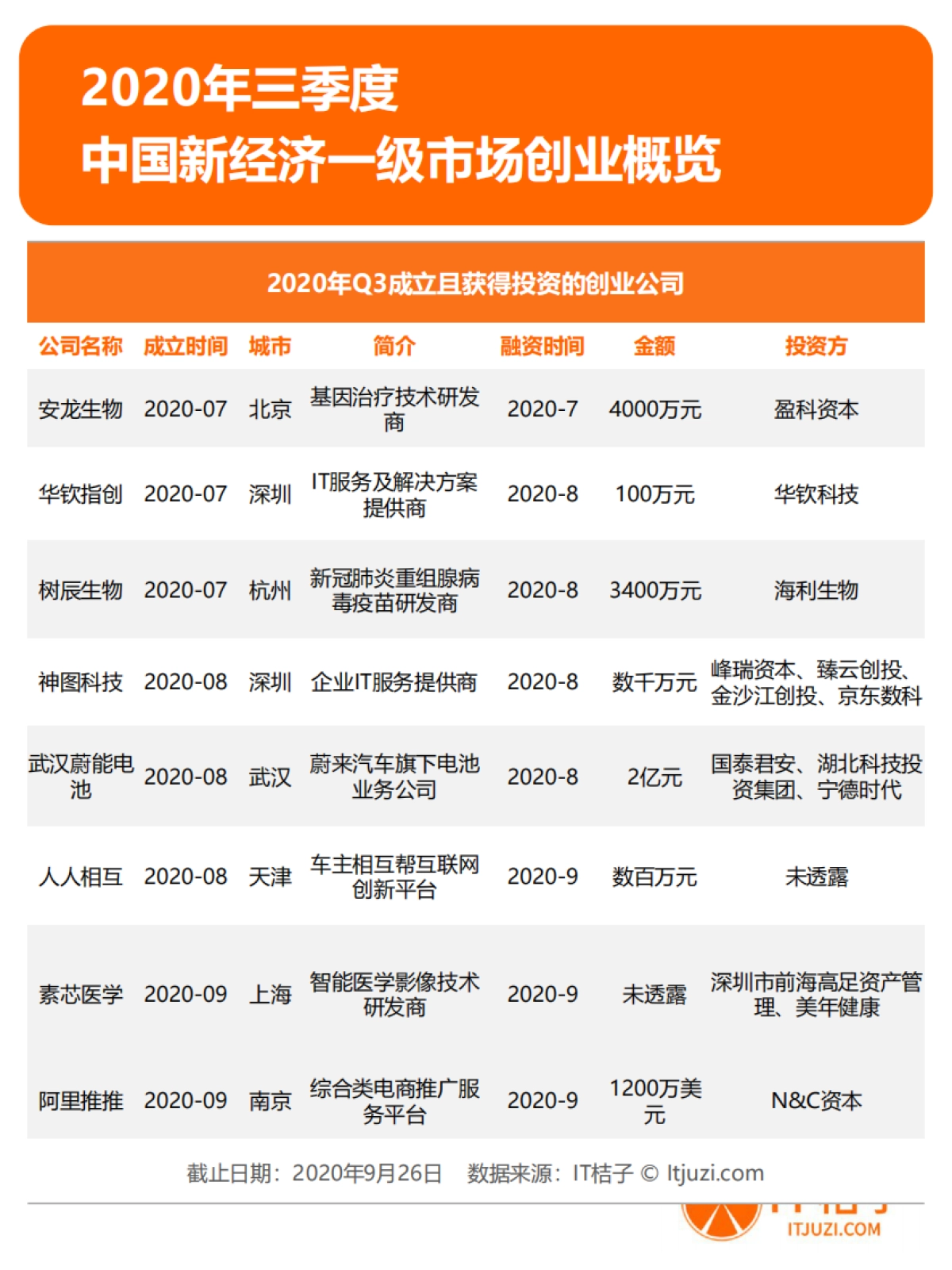 2020年三季度
中国新经济一级市场创业概览

2020年Q3成立且获得投资的创业公司

| 公司名称 | 成立时间 | 城市 | 简介 | 融资时间 | 金额 | 投资方 |
|---|---|---|---|---|---|---|
| 安龙生物 | 2020-07 | 北京 | 基因治疗技术研发商 | 2020-7 | 4000万元 | 盈科资本 |
| 华钦指创 | 2020-07 | 深圳 | IT服务及解决方案提供商 | 2020-8 | 100万元 | 华钦科技 |
| 树辰生物 | 2020-07 | 杭州 | 新冠肺炎重组腺病毒疫苗研发商 | 2020-8 | 3400万元 | 海利生物 |
| 神图科技 | 2020-08 | 深圳 | 企业IT服务提供商 | 2020-8 | 数千万元 | 峰瑞资本、臻云创投、金沙江创投、京东数科 |
| 武汉蔚能电池 | 2020-08 | 武汉 | 蔚来汽车旗下电池业务公司 | 2020-8 | 2亿元 | 国泰君安、湖北科技投资集团、宁德时代 |
| 人人相互 | 2020-08 | 天津 | 车主相互帮互联网创新平台 | 2020-9 | 数百万元 | 未透露 |
| 素芯医学 | 2020-09 | 上海 | 智能医学影像技术研发商 | 2020-9 | 未透露 | 深圳市前海高足资产管理、美年健康 |
| 阿里推推 | 2020-09 | 南京 | 综合类电商推广服务平台 | 2020-9 | 1200万美元 | N&C资本 |

截止日期：2020年9月26日 数据来源：IT桔子 © Itjuzi.com

ITJUZI.COM